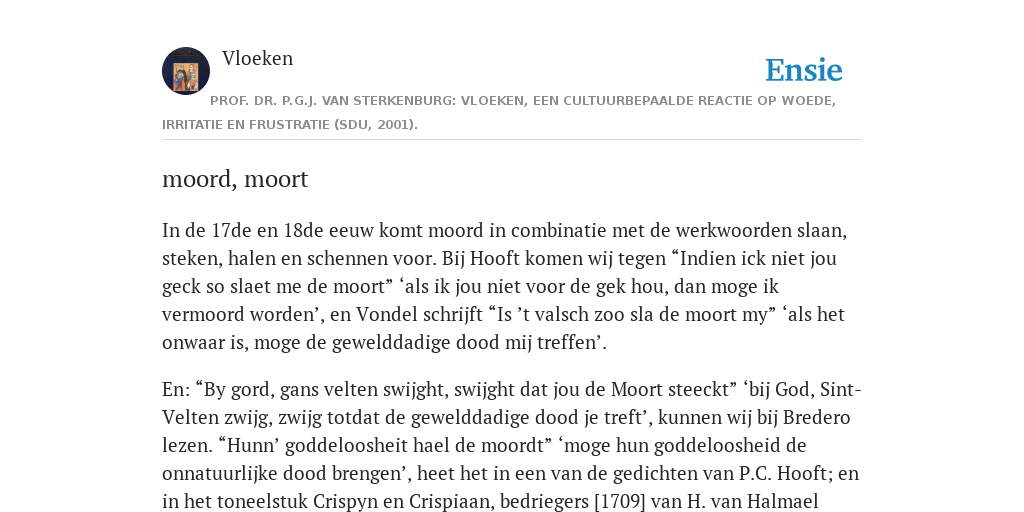 Vloeken

Ensie

PROF. DR. P.G.J. VAN STERKENBURG: VLOEKEN, EEN CULTUURBEPAALDE REACTIE OP WOEDE, IRRITATIE EN FRUSTRATIE (SDU, 2001).

moord, moort

In de 17de en 18de eeuw komt moord in combinatie met de werkwoorden slaan, steken, halen en schennen voor. Bij Hooft komen wij tegen “Indien ick niet jou geck so slaet me de moort” ‘als ik jou niet voor de gek hou, dan moge ik vermoord worden’, en Vondel schrijft “Is ’t valsch zoo sla de moort my” ‘als het onwaar is, moge de gewelddadige dood mij treffen’.

En: “By gord, gans velten swijght, swijght dat jou de Moort steeckt” ‘bij God, Sint-Velten zwijg, zwijg totdat de gewelddadige dood je treft’, kunnen wij bij Bredero lezen. “Hunn’ goddeloosheit hael de moordt” ‘moge hun goddeloosheid de onnatuurlijke dood brengen’, heet het in een van de gedichten van P.C. Hooft; en in het toneelstuk Crispyn en Crispiaan, bedriegers [1709] van H. van Halmael